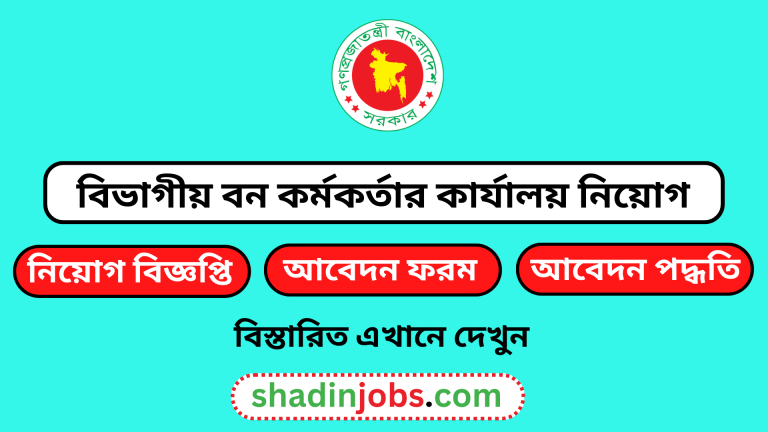 গণপ্রজাতন্ত্রী বাংলাদেশ সরকার

বিভাগীয় বন কর্মকর্তার কার্যালয় নিয়োগ

নিয়োগ বিজ্ঞপ্তি

আবেদন ফরম

আবেদন পদ্ধতি

বিস্তারিত এখানে দেখুন

shadinjobs.com